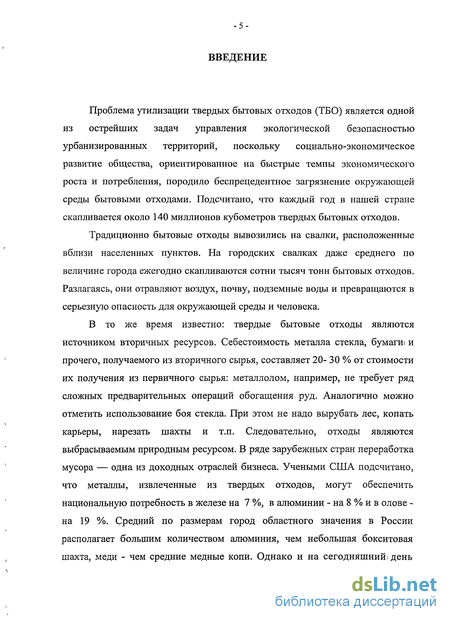 - 5 -

ВВЕДЕНИЕ

Проблема утилизации твердых бытовых отходов (ТБО) является одной из острейших задач управления экологической безопасностью урбанизированных территорий, поскольку социально-экономическое развитие общества, ориентированное на быстрые темпы экономического роста и потребления, породило беспрецедентное загрязнение окружающей среды бытовыми отходами. Подсчитано, что каждый год в нашей стране скапливается около 140 миллионов кубометров твердых бытовых отходов.

Традиционно бытовые отходы вывозились на свалки, расположенные вблизи населенных пунктов. На городских свалках даже среднего по величине города ежегодно скапливаются сотни тысяч тонн бытовых отходов. Разлагаясь, они отравляют воздух, почву, подземные воды и превращаются в серьезную опасность для окружающей среды и человека.

В то же время известно: твердые бытовые отходы являются источником вторичных ресурсов. Себестоимость металла стекла, бумаги и прочего, получаемого из вторичного сырья, составляет 20- 30 % от стоимости их получения из первичного сырья: металлолом, например, не требует ряд сложных предварительных операций обогащения руд. Аналогично можно отметить использование боя стекла. При этом не надо вырубать лес, копать карьеры, нарезать шахты и т.п. Следовательно, отходы являются выбрасываемым природным ресурсом. В ряде зарубежных стран переработка мусора — одна из доходных отраслей бизнеса. Учеными США подсчитано, что металлы, извлеченные из твердых отходов, могут обеспечить национальную потребность в железе на 7 %, в алюминии - на 8 % и в олове - на 19 %. Средний по размерам город областного значения в России располагает большим количеством алюминия, чем небольшая бокситовая шахта, меди - чем средние медные копи. Однако и на сегодняшний день

dsLib.net
библиотека диссертаций